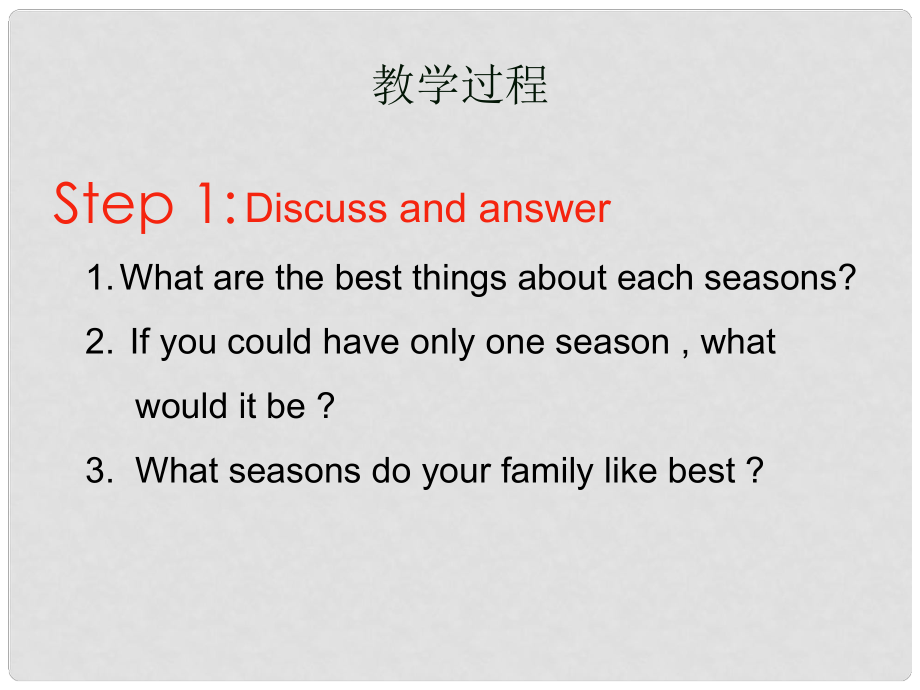 教学过程

Step 1: Discuss and answer

1. What are the best things about each seasons?

2. If you could have only one season , what would it be ?

3. What seasons do your family like best ?